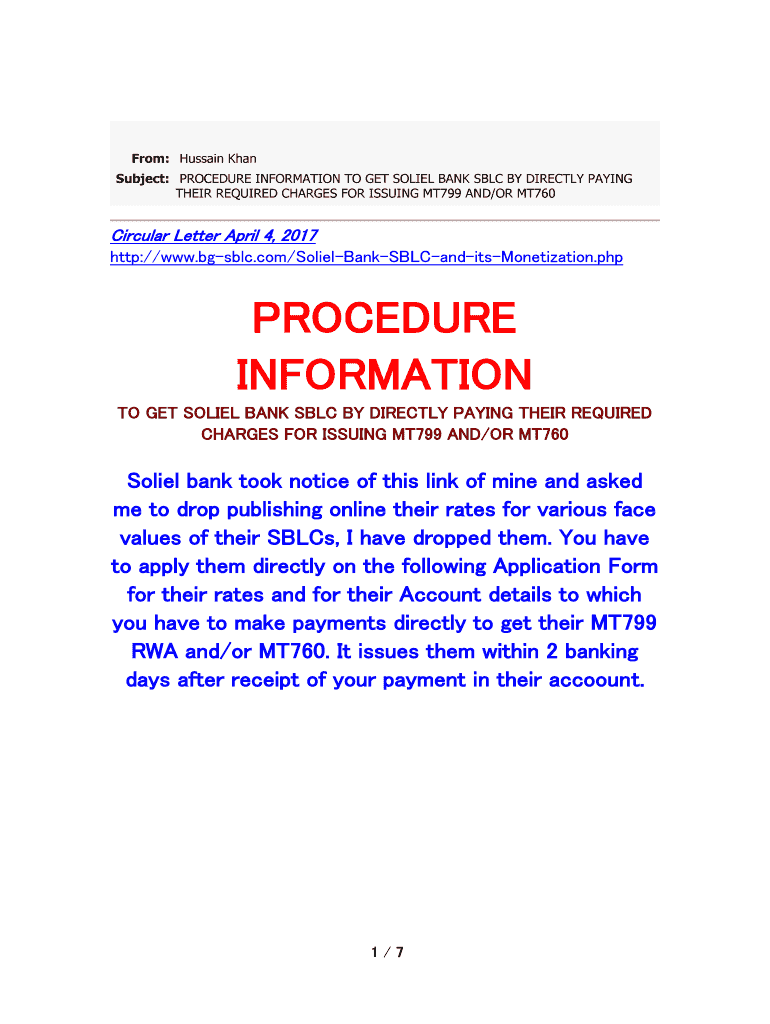 From: Hussain Khan
Subject: PROCEDURE INFORMATION TO GET SOLIEL BANK SBLC BY DIRECTLY PAYING THEIR REQUIRED CHARGES FOR ISSUING MT799 AND/OR MT760

Circular Letter April 4, 2017
http://www.bg-sblc.com/Soliel-Bank-SBLC-and-its-Monetization.php

PROCEDURE
INFORMATION

TO GET SOLIEL BANK SBLC BY DIRECTLY PAYING THEIR REQUIRED CHARGES FOR ISSUING MT799 AND/OR MT760

Soliel bank took notice of this link of mine and asked me to drop publishing online their rates for various face values of their SBLCs, I have dropped them. You have to apply them directly on the following Application Form for their rates and for their Account details to which you have to make payments directly to get their MT799 RWA and/or MT760. It issues them within 2 banking days after receipt of your payment in their accoount.

1 / 7